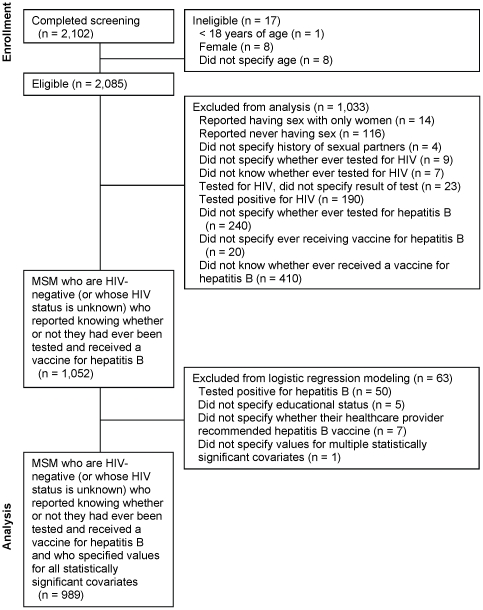 Enrollment

Completed screening (n = 2,102)

Ineligible (n = 17)
< 18 years of age (n = 1)
Female (n = 8)
Did not specify age (n = 8)

Eligible (n = 2,085)

Excluded from analysis (n = 1,033)
Reported having sex with only women (n = 14)
Reported never having sex (n = 116)
Did not specify history of sexual partners (n = 4)
Did not specify whether ever tested for HIV (n = 9)
Did not know whether ever tested for HIV (n = 7)
Tested for HIV, did not specify result of test (n = 23)
Tested positive for HIV (n = 190)
Did not specify whether ever tested for hepatitis B (n = 240)
Did not specify ever receiving vaccine for hepatitis B (n = 20)
Did not know whether ever received a vaccine for hepatitis B (n = 410)

MSM who are HIV-negative (or whose HIV status is unknown) who reported knowing whether or not they had ever been tested and received a vaccine for hepatitis B (n = 1,052)

Excluded from logistic regression modeling (n = 63)
Tested positive for hepatitis B (n = 50)
Did not specify educational status (n = 5)
Did not specify whether their healthcare provider recommended hepatitis B vaccine (n = 7)
Did not specify values for multiple statistically significant covariates (n = 1)

Analysis

MSM who are HIV-negative (or whose HIV status is unknown) who reported knowing whether or not they had ever been tested and received a vaccine for hepatitis B and who specified values for all statistically significant covariates (n = 989)